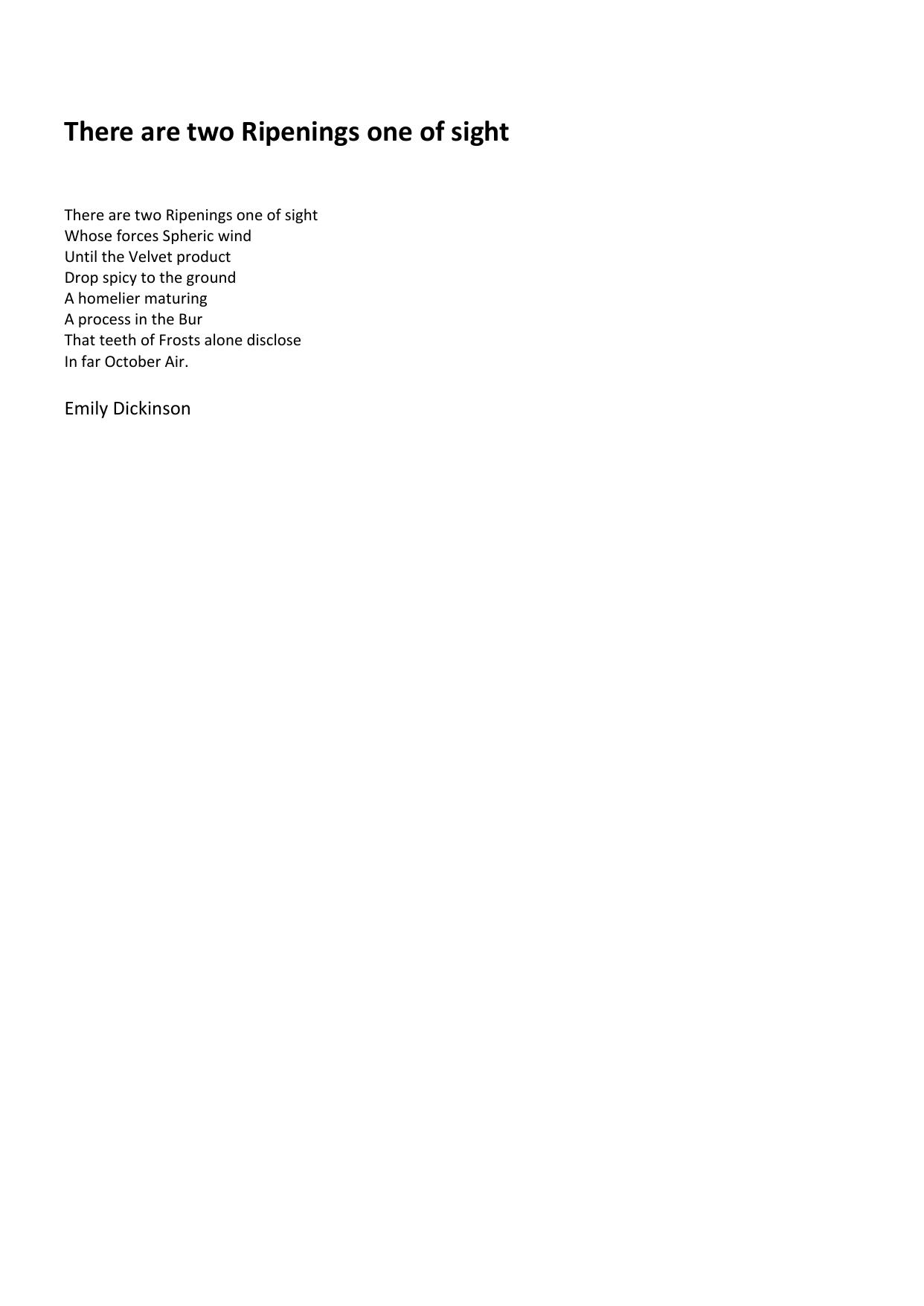 There are two Ripenings one of sight

There are two Ripenings one of sight
Whose forces Spheric wind
Until the Velvet product
Drop spicy to the ground
A homelier maturing
A process in the Bur
That teeth of Frosts alone disclose
In far October Air.

Emily Dickinson